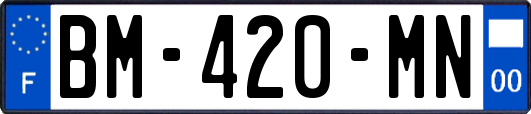 F

BM-420-MN

00